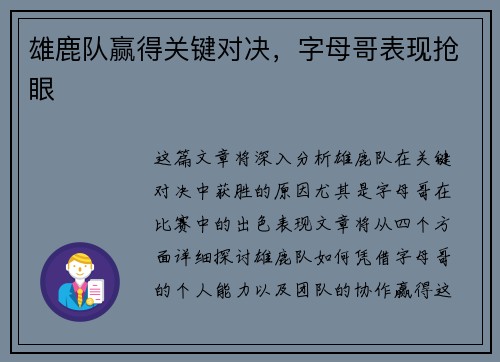 雄鹿队赢得关键对决，字母哥表现抢眼

这篇文章将深入分析雄鹿队在关键对决中获胜的原因尤其是字母哥在比赛中的出色表现文章将从四个方面详细探讨雄鹿队如何凭借字母哥的个人能力以及团队的协作赢得这